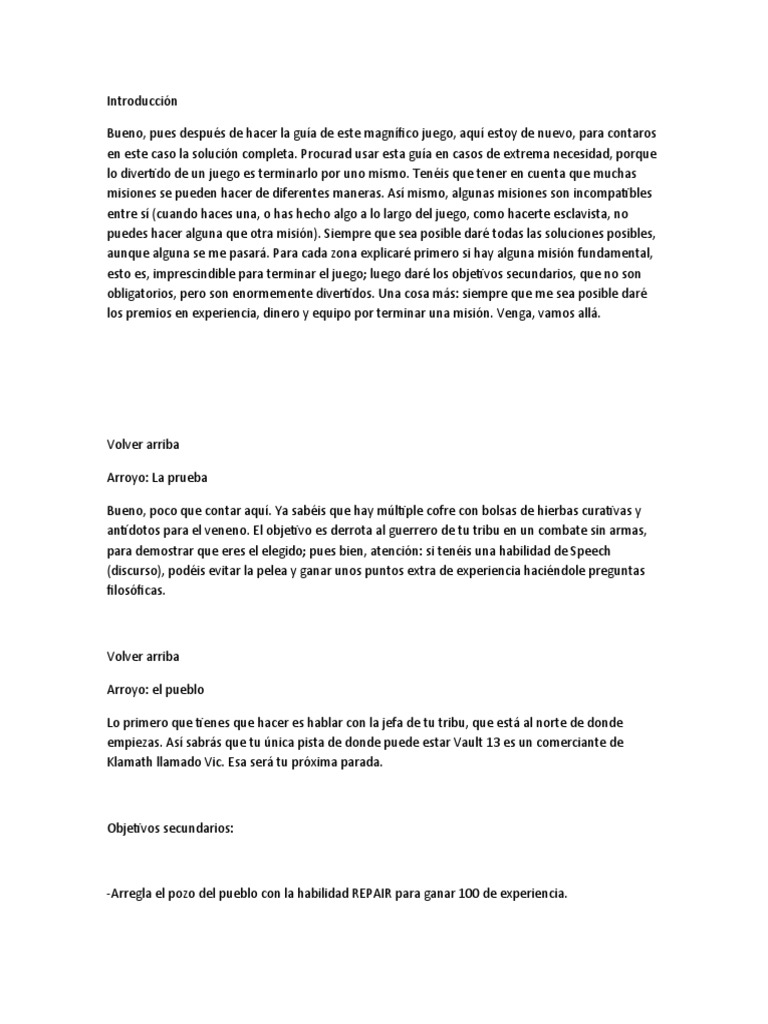 Introducción

Bueno, pues después de hacer la guía de este magnífico juego, aquí estoy de nuevo, para contaros en este caso la solución completa. Procurad usar esta guía en casos de extrema necesidad, porque lo divertido de un juego es terminarlo por uno mismo. Tenéis que tener en cuenta que muchas misiones se pueden hacer de diferentes maneras. Así mismo, algunas misiones son incompatibles entre sí (cuando haces una, o has hecho algo a lo largo del juego, como hacerte esclavista, no puedes hacer alguna que otra misión). Siempre que sea posible daré todas las soluciones posibles, aunque alguna se me pasará. Para cada zona explicaré primero si hay alguna misión fundamental, esto es, imprescindible para terminar el juego; luego daré los objetivos secundarios, que no son obligatorios, pero son enormemente divertidos. Una cosa más: siempre que me sea posible daré los premios en experiencia, dinero y equipo por terminar una misión. Venga, vamos allá.

Volver arriba

Arroyo: La prueba

Bueno, poco que contar aquí. Ya sabéis que hay múltiple cofre con bolsas de hierbas curativas y antídotos para el veneno. El objetivo es derrota al guerrero de tu tribu en un combate sin armas, para demostrar que eres el elegido; pues bien, atención: si tenéis una habilidad de Speech (discurso), podéis evitar la pelea y ganar unos puntos extra de experiencia haciéndole preguntas filosóficas.

Volver arriba

Arroyo: el pueblo

Lo primero que tienes que hacer es hablar con la jefa de tu tribu, que está al norte de donde empiezas. Así sabrás que tu única pista de donde puede estar Vault 13 es un comerciante de Klamath llamado Vic. Esa será tu próxima parada.

Objetivos secundarios:

-Arregla el pozo del pueblo con la habilidad REPAIR para ganar 100 de experiencia.